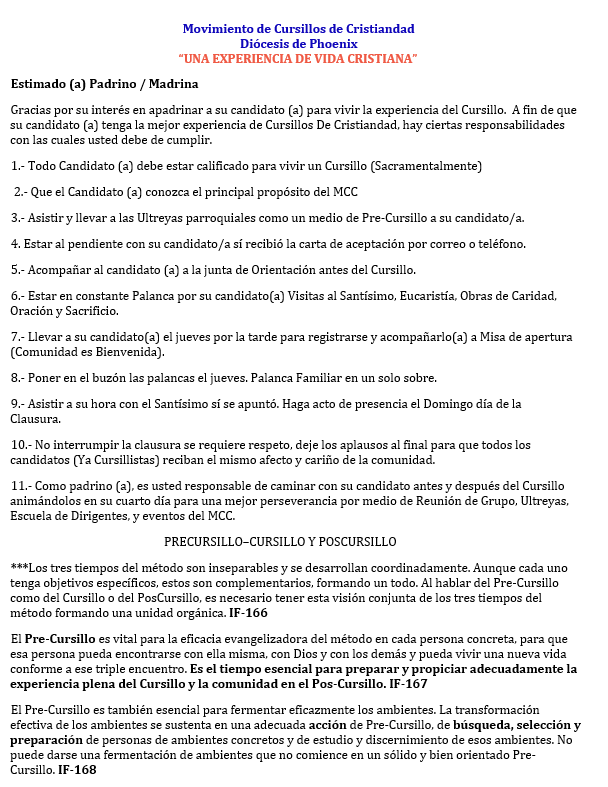 Movimiento de Cursillos de Cristiandad
Diócesis de Phoenix
"UNA EXPERIENCIA DE VIDA CRISTIANA"

Estimado (a) Padrino / Madrina

Gracias por su interés en apadrinar a su candidato (a) para vivir la experiencia del Cursillo. A fin de que su candidato (a) tenga la mejor experiencia de Cursillos De Cristiandad, hay ciertas responsabilidades con las cuales usted debe de cumplir.

1.- Todo Candidato (a) debe estar calificado para vivir un Cursillo (Sacramentalmente)

2.- Que el Candidato (a) conozca el principal propósito del MCC

3.- Asistir y llevar a las Ultreyas parroquiales como un medio de Pre-Cursillo a su candidato/a.

4. Estar al pendiente con su candidato/a sí recibió la carta de aceptación por correo o teléfono.

5.- Acompañar al candidato (a) a la junta de Orientación antes del Cursillo.

6.- Estar en constante Palanca por su candidato(a) Visitas al Santísimo, Eucaristía, Obras de Caridad, Oración y Sacrificio.

7.- Llevar a su candidato(a) el jueves por la tarde para registrarse y acompañarlo(a) a Misa de apertura (Comunidad es Bienvenida).

8.- Poner en el buzón las palancas el jueves. Palanca Familiar en un solo sobre.

9.- Asistir a su hora con el Santísimo sí se apuntó. Haga acto de presencia el Domingo día de la Clausura.

10.- No interrumpir la clausura se requiere respeto, deje los aplausos al final para que todos los candidatos (Ya Cursillistas) reciban el mismo afecto y cariño de la comunidad.

11.- Como padrino (a), es usted responsable de caminar con su candidato antes y después del Cursillo animándolos en su cuarto día para una mejor perseverancia por medio de Reunión de Grupo, Ultreyas, Escuela de Dirigentes, y eventos del MCC.

PRECURSILLO–CURSILLO Y POSCURSILLO

***Los tres tiempos del método son inseparables y se desarrollan coordinadamente. Aunque cada uno tenga objetivos específicos, estos son complementarios, formando un todo. Al hablar del Pre-Cursillo como del Cursillo o del PosCursillo, es necesario tener esta visión conjunta de los tres tiempos del método formando una unidad orgánica. IF-166

El Pre-Cursillo es vital para la eficacia evangelizadora del método en cada persona concreta, para que esa persona pueda encontrarse con ella misma, con Dios y con los demás y pueda vivir una nueva vida conforme a ese triple encuentro. Es el tiempo esencial para preparar y propiciar adecuadamente la experiencia plena del Cursillo y la comunidad en el Pos-Cursillo. IF-167

El Pre-Cursillo es también esencial para fermentar eficazmente los ambientes. La transformación efectiva de los ambientes se sustenta en una adecuada acción de Pre-Cursillo, de búsqueda, selección y preparación de personas de ambientes concretos y de estudio y discernimiento de esos ambientes. No puede darse una fermentación de ambientes que no comience en un sólido y bien orientado Pre-Cursillo. IF-168